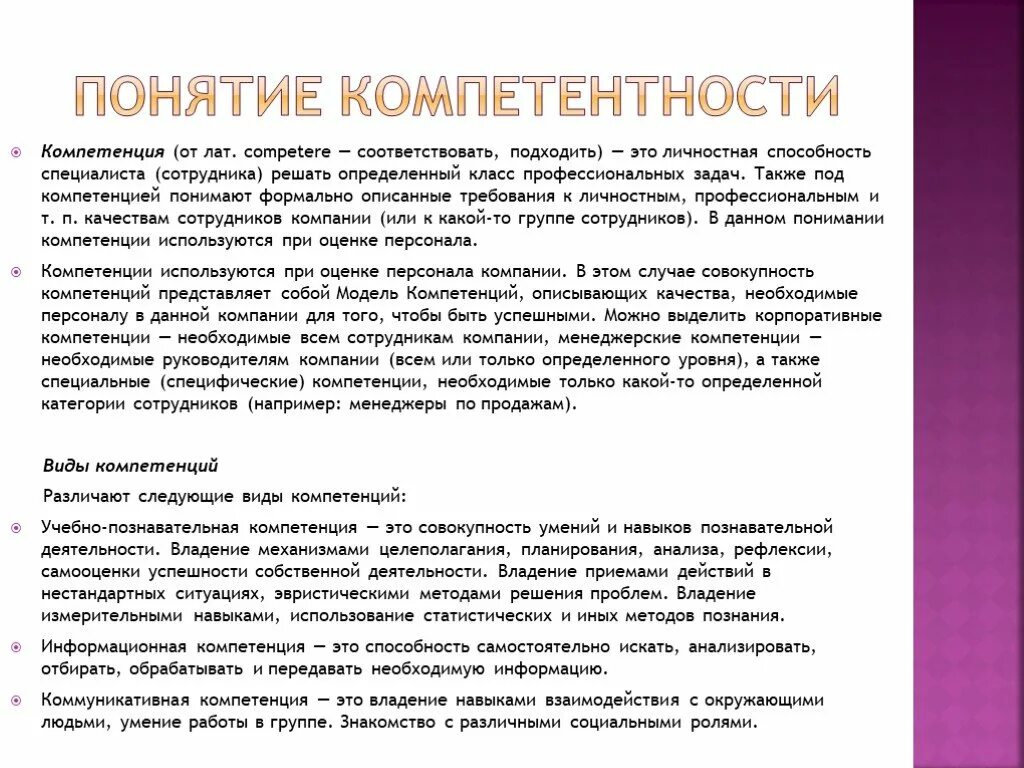 ПОНЯТИЕ КОМПЕТЕНТНОСТИ

Компетенция (от лат. competere — соответствовать, подходить) — это личностная способность специалиста (сотрудника) решать определенный класс профессиональных задач. Также под компетенцией понимают формально описанные требования к личностным, профессиональным и т. п. качествам сотрудников компании (или к какой-то группе сотрудников). В данном понимании компетенции используются при оценке персонала.

Компетенции используются при оценке персонала компании. В этом случае совокупность компетенций представляет собой Модель Компетенций, описывающих качества, необходимые персоналу в данной компании для того, чтобы быть успешными. Можно выделить корпоративные компетенции — необходимые всем сотрудникам компании, менеджерские компетенции — необходимые руководителям компании (всем или только определенного уровня), а также специальные (специфические) компетенции, необходимые только какой-то определенной категории сотрудников (например: менеджеры по продажам).

Виды компетенций

Различают следующие виды компетенций:

Учебно-познавательная компетенция — это совокупность умений и навыков познавательной деятельности. Владение механизмами целеполагания, планирования, анализа, рефлексии, самооценки успешности собственной деятельности. Владение приемами действий в нестандартных ситуациях, эвристическими методами решения проблем. Владение измерительными навыками, использование статистических и иных методов познания.

Информационная компетенция — это способность самостоятельно искать, анализировать, отбирать, обрабатывать и передавать необходимую информацию.

Коммуникативная компетенция — это владение навыками взаимодействия с окружающими людьми, умение работы в группе. Знакомство с различными социальными ролями.